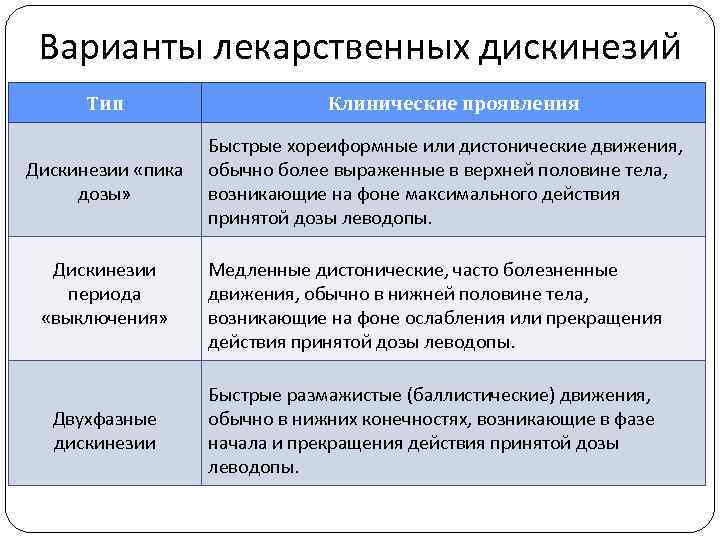 Варианты лекарственных дискинезий

| Тип | Клинические проявления |
|---|---|
| Дискинезии «пика дозы» | Быстрые хореиформные или дистонические движения, обычно более выраженные в верхней половине тела, возникающие на фоне максимального действия принятой дозы леводопы. |
| Дискинезии периода «выключения» | Медленные дистонические, часто болезненные движения, обычно в нижней половине тела, возникающие на фоне ослабления или прекращения действия принятой дозы леводопы. |
| Двухфазные дискинезии | Быстрые размажистые (баллистические) движения, обычно в нижних конечностях, возникающие в фазе начала и прекращения действия принятой дозы леводопы. |